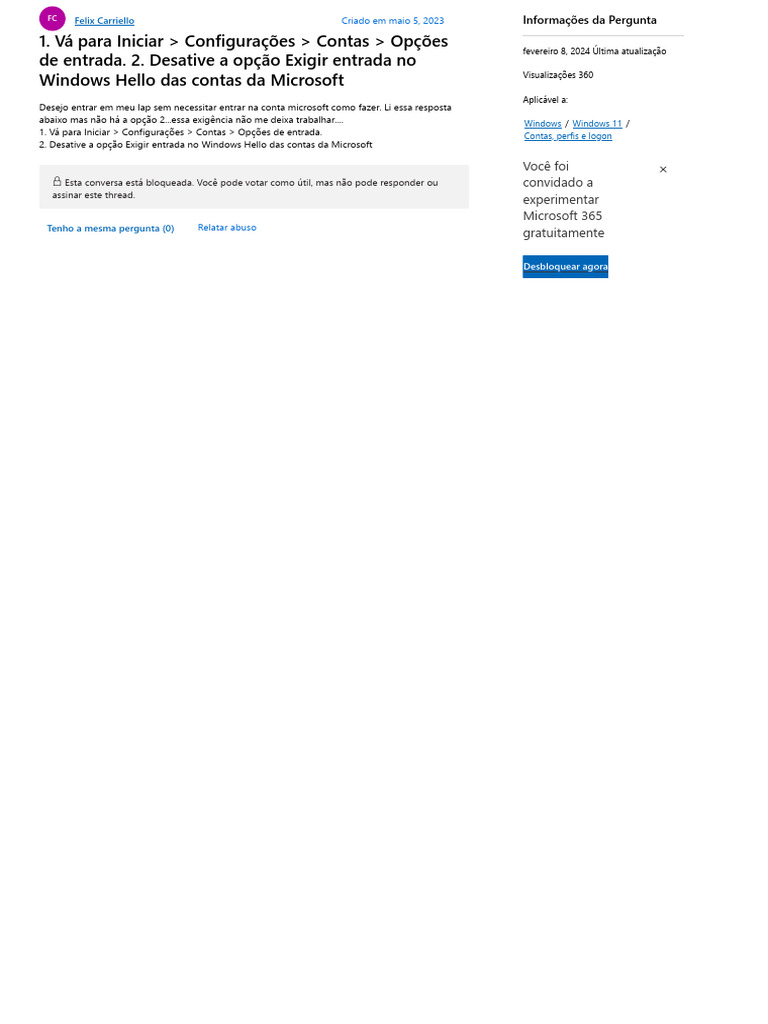 FC Felix Carriello

Criado em maio 5, 2023

1. Vá para Iniciar > Configurações > Contas > Opções de entrada. 2. Desative a opção Exigir entrada no Windows Hello das contas da Microsoft

Desejo entrar em meu lap sem necessitar entrar na conta microsoft como fazer. Li essa resposta abaixo mas não há a opção 2...essa exigência não me deixa trabalhar....
1. Vá para Iniciar > Configurações > Contas > Opções de entrada.
2. Desative a opção Exigir entrada no Windows Hello das contas da Microsoft

Esta conversa está bloqueada. Você pode votar como útil, mas não pode responder ou assinar este thread.

Tenho a mesma pergunta (0)

Relatar abuso

Informações da Pergunta

fevereiro 8, 2024 Última atualização

Visualizações 360

Aplicável a:

Windows / Windows 11 / Contas, perfis e logon

Você foi convidado a experimentar Microsoft 365 gratuitamente

×

Desbloquear agora